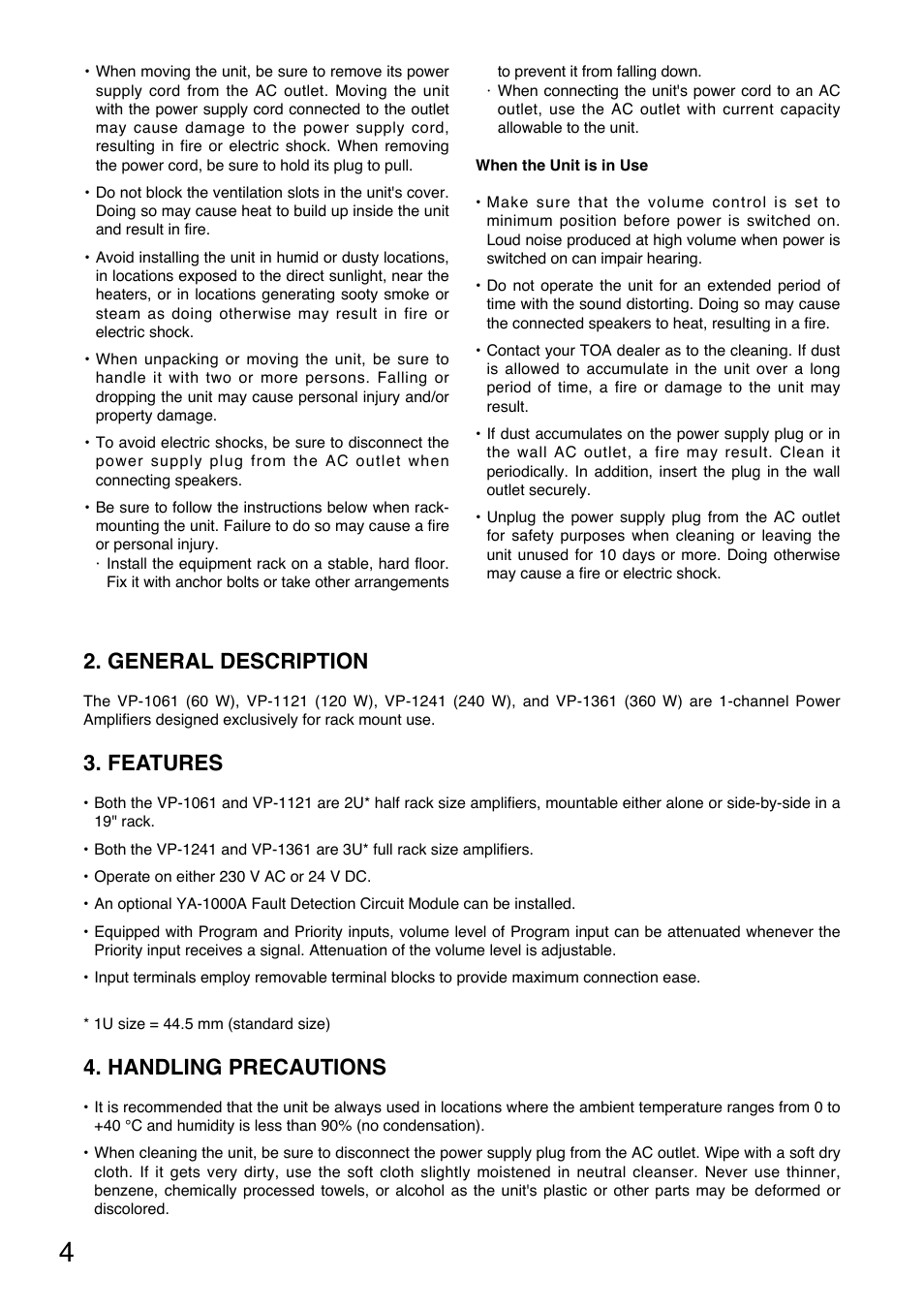 • When moving the unit, be sure to remove its power supply cord from the AC outlet. Moving the unit with the power supply cord connected to the outlet may cause damage to the power supply cord, resulting in fire or electric shock. When removing the power cord, be sure to hold its plug to pull.

• Do not block the ventilation slots in the unit's cover. Doing so may cause heat to build up inside the unit and result in fire.

• Avoid installing the unit in humid or dusty locations, in locations exposed to the direct sunlight, near the heaters, or in locations generating sooty smoke or steam as doing otherwise may result in fire or electric shock.

• When unpacking or moving the unit, be sure to handle it with two or more persons. Falling or dropping the unit may cause personal injury and/or property damage.

• To avoid electric shocks, be sure to disconnect the power supply plug from the AC outlet when connecting speakers.

• Be sure to follow the instructions below when rack-mounting the unit. Failure to do so may cause a fire or personal injury.
· Install the equipment rack on a stable, hard floor. Fix it with anchor bolts or take other arrangements to prevent it from falling down.
· When connecting the unit's power cord to an AC outlet, use the AC outlet with current capacity allowable to the unit.

When the Unit is in Use

• Make sure that the volume control is set to minimum position before power is switched on. Loud noise produced at high volume when power is switched on can impair hearing.

• Do not operate the unit for an extended period of time with the sound distorting. Doing so may cause the connected speakers to heat, resulting in a fire.

• Contact your TOA dealer as to the cleaning. If dust is allowed to accumulate in the unit over a long period of time, a fire or damage to the unit may result.

• If dust accumulates on the power supply plug or in the wall AC outlet, a fire may result. Clean it periodically. In addition, insert the plug in the wall outlet securely.

• Unplug the power supply plug from the AC outlet for safety purposes when cleaning or leaving the unit unused for 10 days or more. Doing otherwise may cause a fire or electric shock.

2. GENERAL DESCRIPTION

The VP-1061 (60 W), VP-1121 (120 W), VP-1241 (240 W), and VP-1361 (360 W) are 1-channel Power Amplifiers designed exclusively for rack mount use.

3. FEATURES

• Both the VP-1061 and VP-1121 are 2U* half rack size amplifiers, mountable either alone or side-by-side in a 19" rack.

• Both the VP-1241 and VP-1361 are 3U* full rack size amplifiers.

• Operate on either 230 V AC or 24 V DC.

• An optional YA-1000A Fault Detection Circuit Module can be installed.

• Equipped with Program and Priority inputs, volume level of Program input can be attenuated whenever the Priority input receives a signal. Attenuation of the volume level is adjustable.

• Input terminals employ removable terminal blocks to provide maximum connection ease.

* 1U size = 44.5 mm (standard size)

4. HANDLING PRECAUTIONS

• It is recommended that the unit be always used in locations where the ambient temperature ranges from 0 to +40 °C and humidity is less than 90% (no condensation).

• When cleaning the unit, be sure to disconnect the power supply plug from the AC outlet. Wipe with a soft dry cloth. If it gets very dirty, use the soft cloth slightly moistened in neutral cleanser. Never use thinner, benzene, chemically processed towels, or alcohol as the unit's plastic or other parts may be deformed or discolored.

4